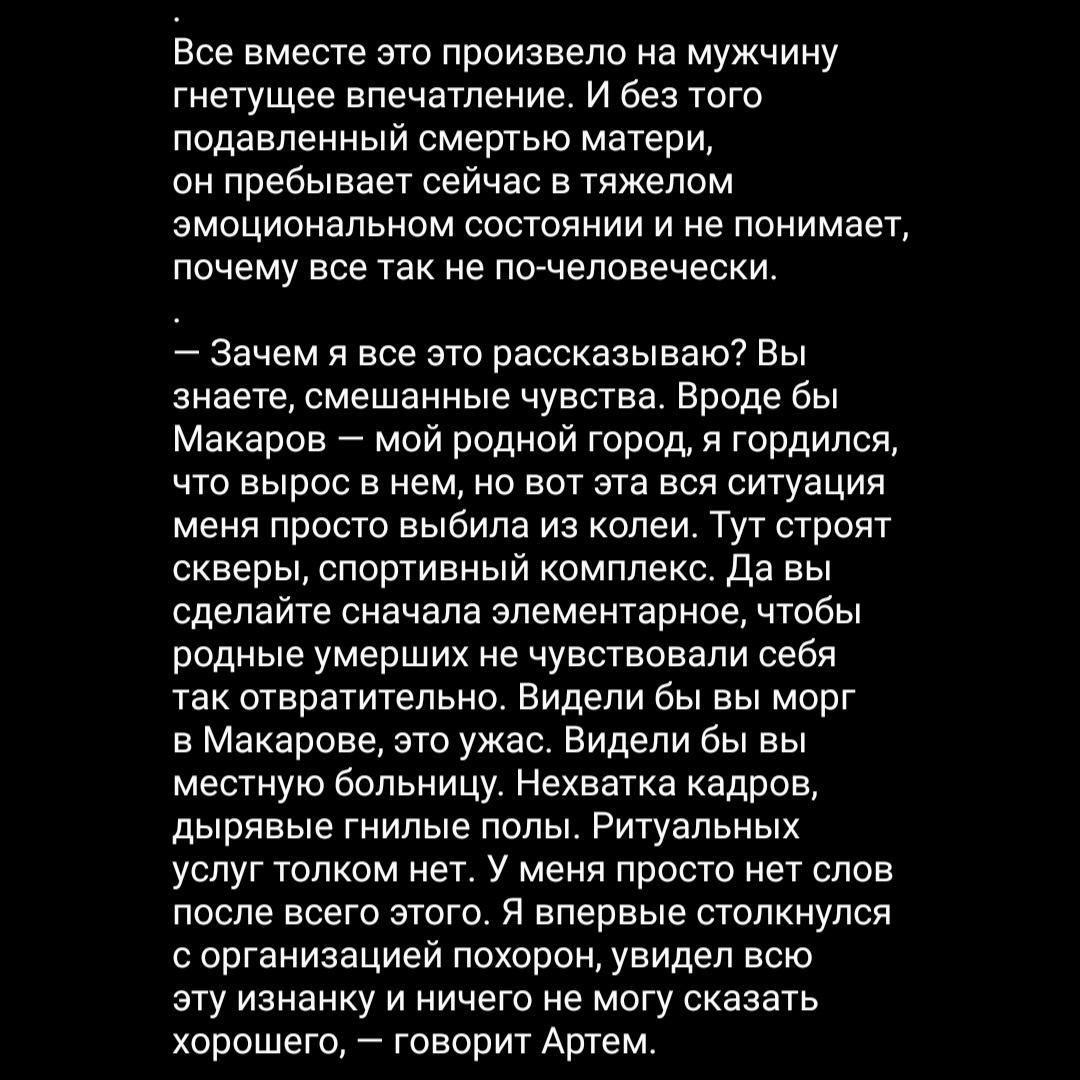 .
Все вместе это произвело на мужчину гнетущее впечатление. И без того подавленный смертью матери, он пребывает сейчас в тяжелом эмоциональном состоянии и не понимает, почему все так не по-человечески.
.
— Зачем я все это рассказываю? Вы знаете, смешанные чувства. Вроде бы Макаров — мой родной город, я гордился, что вырос в нем, но вот эта вся ситуация меня просто выбила из колеи. Тут строят скверы, спортивный комплекс. Да вы сделайте сначала элементарное, чтобы родные умерших не чувствовали себя так отвратительно. Видели бы вы морг в Макарове, это ужас. Видели бы вы местную больницу. Нехватка кадров, дырявые гнилые полы. Ритуальных услуг толком нет. У меня просто нет слов после всего этого. Я впервые столкнулся с организацией похорон, увидел всю эту изнанку и ничего не могу сказать хорошего, — говорит Артем.